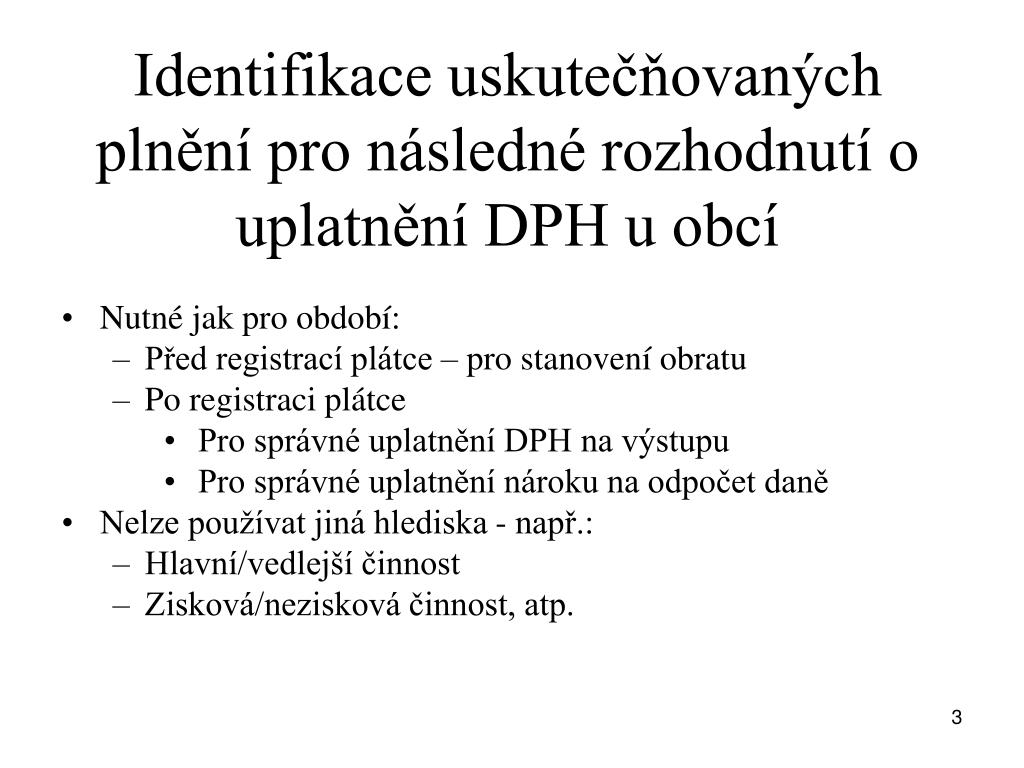 Identifikace uskutečňovaných plnění pro následné rozhodnutí o uplatnění DPH u obcí

• Nutné jak pro období:
– Před registrací plátce – pro stanovení obratu
– Po registraci plátce
• Pro správné uplatnění DPH na výstupu
• Pro správné uplatnění nároku na odpočet daně
• Nelze používat jiná hlediska - např.:
– Hlavní/vedlejší činnost
– Zisková/nezisková činnost, atp.

3